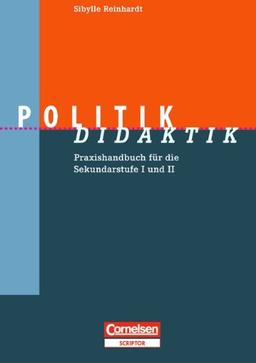 Sibylle Reinhardt

POLITIK
DIDAKTIK

Praxishandbuch für die Sekundarstufe I und II

Cornelsen
SCRIPTOR